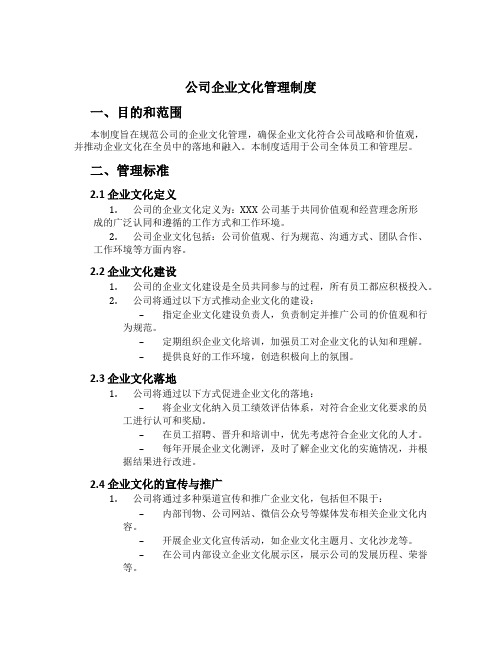 公司企业文化管理制度

一、目的和范围

本制度旨在规范公司的企业文化管理，确保企业文化符合公司战略和价值观，并推动企业文化在全员中的落地和融入。本制度适用于公司全体员工和管理层。

二、管理标准

2.1 企业文化定义

1. 公司的企业文化定义为：XXX 公司基于共同价值观和经营理念所形成的广泛认同和遵循的工作方式和工作环境。

2. 公司企业文化包括：公司价值观、行为规范、沟通方式、团队合作、工作环境等方面内容。

2.2 企业文化建设

1. 公司的企业文化建设是全员共同参与的过程，所有员工都应积极投入。

2. 公司将通过以下方式推动企业文化的建设：

– 指定企业文化建设负责人，负责制定并推广公司的价值观和行为规范。

– 定期组织企业文化培训，加强员工对企业文化的认知和理解。

– 提供良好的工作环境，创造积极向上的氛围。

2.3 企业文化落地

1. 公司将通过以下方式促进企业文化的落地：

– 将企业文化纳入员工绩效评估体系，对符合企业文化要求的员工进行认可和奖励。

– 在员工招聘、晋升和培训中，优先考虑符合企业文化的人才。

– 每年开展企业文化测评，及时了解企业文化的实施情况，并根据结果进行改进。

2.4 企业文化的宣传与推广

1. 公司将通过多种渠道宣传和推广企业文化，包括但不限于：

– 内部刊物、公司网站、微信公众号等媒体发布相关企业文化内容。

– 开展企业文化宣传活动，如企业文化主题月、文化沙龙等。

– 在公司内部设立企业文化展示区，展示公司的发展历程、荣誉等。